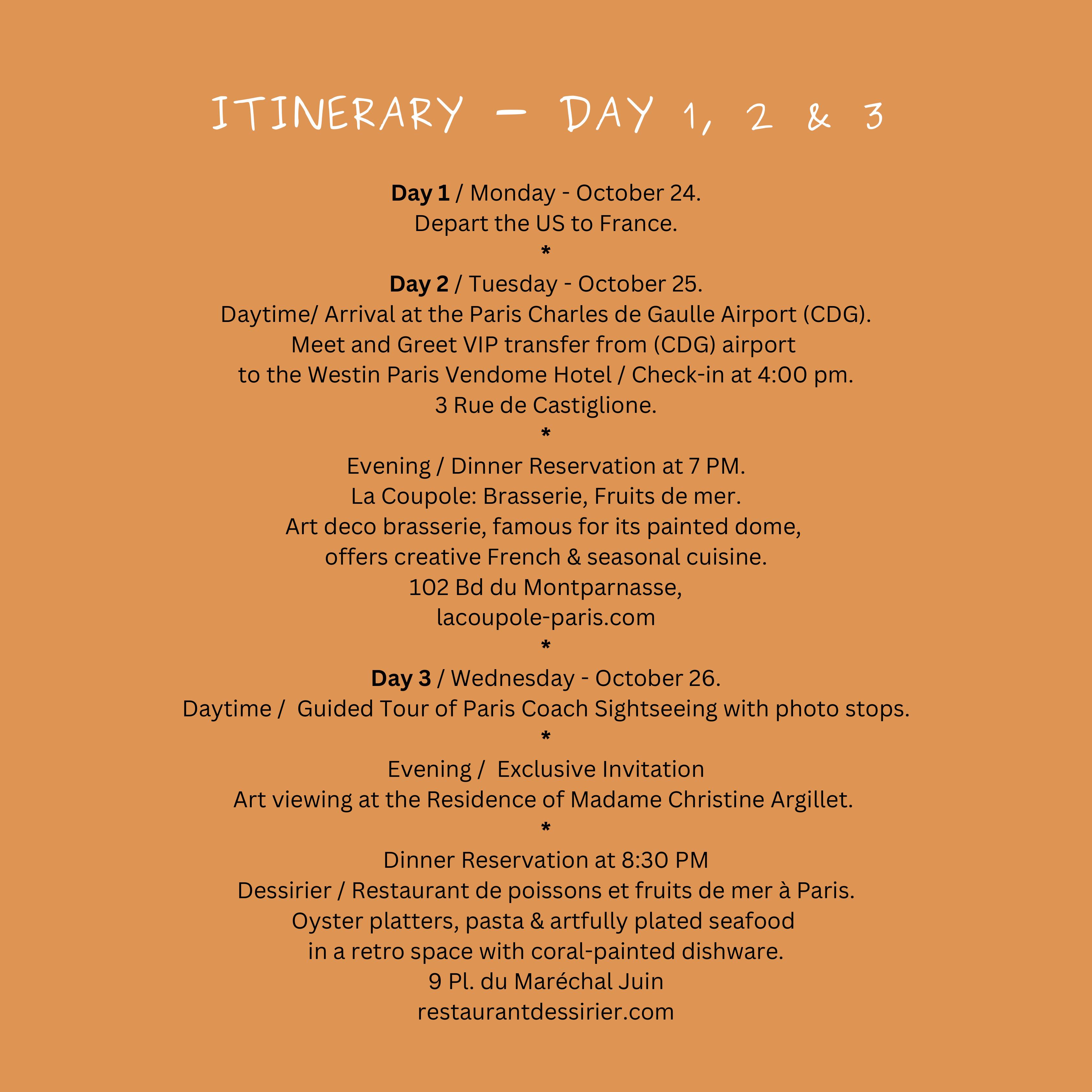 ITINERARY – DAY 1, 2 & 3

Day 1 / Monday - October 24.
Depart the US to France.
*
Day 2 / Tuesday - October 25.
Daytime/ Arrival at the Paris Charles de Gaulle Airport (CDG).
Meet and Greet VIP transfer from (CDG) airport
to the Westin Paris Vendome Hotel / Check-in at 4:00 pm.
3 Rue de Castiglione.
*
Evening / Dinner Reservation at 7 PM.
La Coupole: Brasserie, Fruits de mer.
Art deco brasserie, famous for its painted dome,
offers creative French & seasonal cuisine.
102 Bd du Montparnasse,
lacoupole-paris.com
*
Day 3 / Wednesday - October 26.
Daytime / Guided Tour of Paris Coach Sightseeing with photo stops.
*
Evening / Exclusive Invitation
Art viewing at the Residence of Madame Christine Argillet.
*
Dinner Reservation at 8:30 PM
Dessirier / Restaurant de poissons et fruits de mer à Paris.
Oyster platters, pasta & artfully plated seafood
in a retro space with coral-painted dishware.
9 Pl. du Maréchal Juin
restaurantdessirier.com